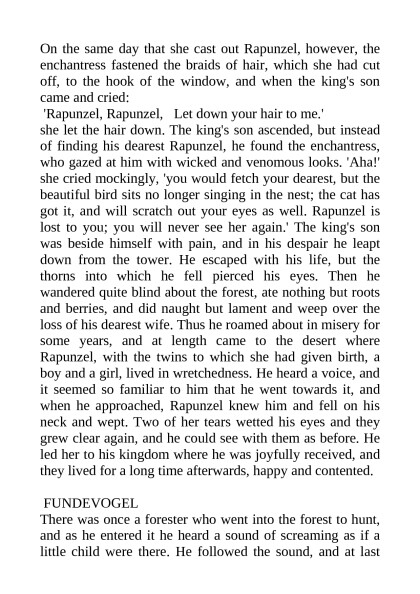 On the same day that she cast out Rapunzel, however, the enchantress fastened the braids of hair, which she had cut off, to the hook of the window, and when the king's son came and cried:
'Rapunzel, Rapunzel, Let down your hair to me.'
she let the hair down. The king's son ascended, but instead of finding his dearest Rapunzel, he found the enchantress, who gazed at him with wicked and venomous looks. 'Aha!' she cried mockingly, 'you would fetch your dearest, but the beautiful bird sits no longer singing in the nest; the cat has got it, and will scratch out your eyes as well. Rapunzel is lost to you; you will never see her again.' The king's son was beside himself with pain, and in his despair he leapt down from the tower. He escaped with his life, but the thorns into which he fell pierced his eyes. Then he wandered quite blind about the forest, ate nothing but roots and berries, and did naught but lament and weep over the loss of his dearest wife. Thus he roamed about in misery for some years, and at length came to the desert where Rapunzel, with the twins to which she had given birth, a boy and a girl, lived in wretchedness. He heard a voice, and it seemed so familiar to him that he went towards it, and when he approached, Rapunzel knew him and fell on his neck and wept. Two of her tears wetted his eyes and they grew clear again, and he could see with them as before. He led her to his kingdom where he was joyfully received, and they lived for a long time afterwards, happy and contented.

FUNDEVOGEL
There was once a forester who went into the forest to hunt, and as he entered it he heard a sound of screaming as if a little child were there. He followed the sound, and at last